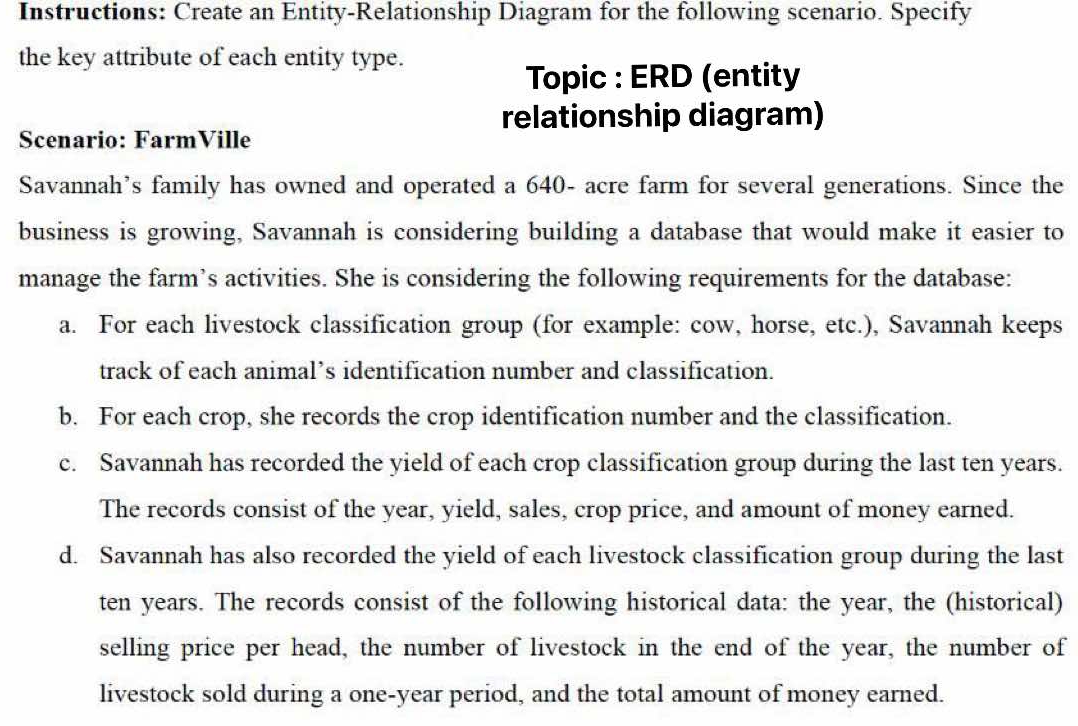 **Instructions:** Create an Entity-Relationship Diagram for the following scenario. Specify the key attribute of each entity type.

Topic : ERD (entity relationship diagram)

**Scenario: FarmVille**

Savannah's family has owned and operated a 640- acre farm for several generations. Since the business is growing, Savannah is considering building a database that would make it easier to manage the farm's activities. She is considering the following requirements for the database:

a. For each livestock classification group (for example: cow, horse, etc.), Savannah keeps track of each animal's identification number and classification.

b. For each crop, she records the crop identification number and the classification.

c. Savannah has recorded the yield of each crop classification group during the last ten years. The records consist of the year, yield, sales, crop price, and amount of money earned.

d. Savannah has also recorded the yield of each livestock classification group during the last ten years. The records consist of the following historical data: the year, the (historical) selling price per head, the number of livestock in the end of the year, the number of livestock sold during a one-year period, and the total amount of money earned.